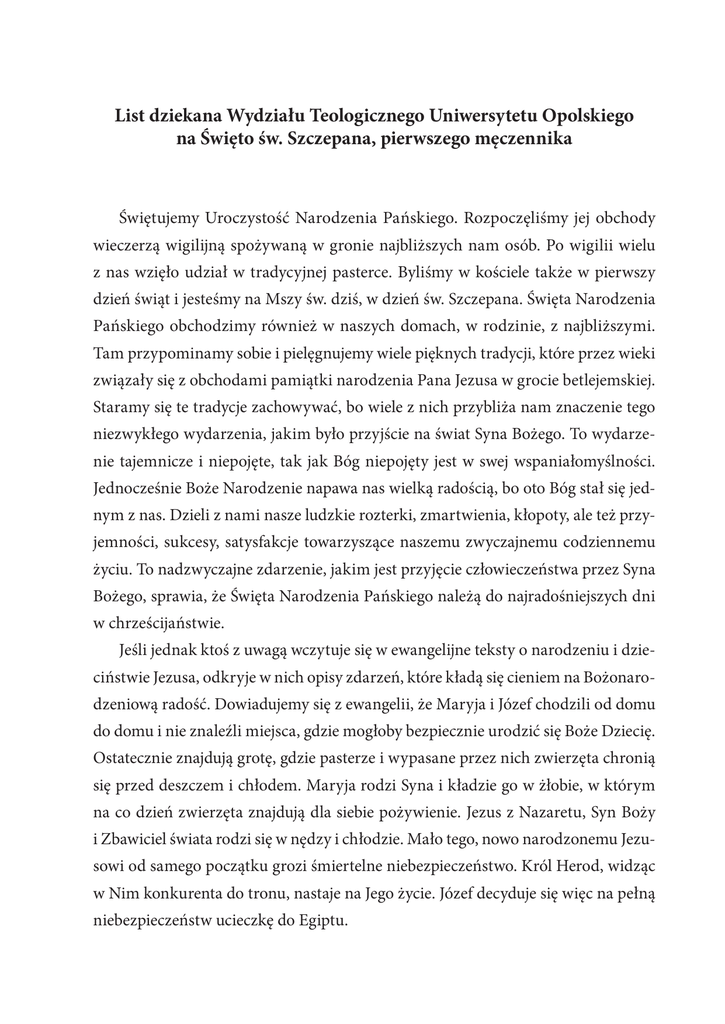 List dziekana Wydziału Teologicznego Uniwersytetu Opolskiego na Święto św. Szczepana, pierwszego męczennika

Świętujemy Uroczystość Narodzenia Pańskiego. Rozpoczęliśmy jej obchody wieczerzą wigilijną spożywaną w gronie najbliższych nam osób. Po wigilii wielu z nas wzięło udział w tradycyjnej pasterce. Byliśmy w kościele także w pierwszy dzień świąt i jesteśmy na Mszy św. dziś, w dzień św. Szczepana. Święta Narodzenia Pańskiego obchodzimy również w naszych domach, w rodzinie, z najbliższymi. Tam przypominamy sobie i pielęgnujemy wiele pięknych tradycji, które przez wieki związały się z obchodami pamiątki narodzenia Pana Jezusa w grocie betlejemskiej. Staramy się te tradycje zachowywać, bo wiele z nich przybliża nam znaczenie tego niezwykłego wydarzenia, jakim było przyjście na świat Syna Bożego. To wydarzenie tajemnicze i niepojęte, tak jak Bóg niepojęty jest w swej wspaniałomyślności. Jednocześnie Boże Narodzenie napawa nas wielką radością, bo oto Bóg stał się jednym z nas. Dzieli z nami nasze ludzkie rozterki, zmartwienia, kłopoty, ale też przyjemności, sukcesy, satysfakcje towarzyszące naszemu zwyczajnemu codziennemu życiu. To nadzwyczajne zdarzenie, jakim jest przyjęcie człowieczeństwa przez Syna Bożego, sprawia, że Święta Narodzenia Pańskiego należą do najradośniejszych dni w chrześcijaństwie.

Jeśli jednak ktoś z uwagą wczytuje się w ewangelijne teksty o narodzeniu i dzieciństwie Jezusa, odkryje w nich opisy zdarzeń, które kładą się cieniem na Bożonarodzeniową radość. Dowiadujemy się z ewangelii, że Maryja i Józef chodzili od domu do domu i nie znaleźli miejsca, gdzie mogłoby bezpiecznie urodzić się Boże Dziecię. Ostatecznie znajdują grotę, gdzie pasterze i wypasane przez nich zwierzęta chronią się przed deszczem i chłodem. Maryja rodzi Syna i kładzie go w żłobie, w którym na co dzień zwierzęta znajdują dla siebie pożywienie. Jezus z Nazaretu, Syn Boży i Zbawiciel świata rodzi się w nędzy i chłodzie. Mało tego, nowo narodzonemu Jezusowi od samego początku grozi śmiertelne niebezpieczeństwo. Król Herod, widząc w Nim konkurenta do tronu, nastaje na Jego życie. Józef decyduje się więc na pełną niebezpieczeństw ucieczkę do Egiptu.